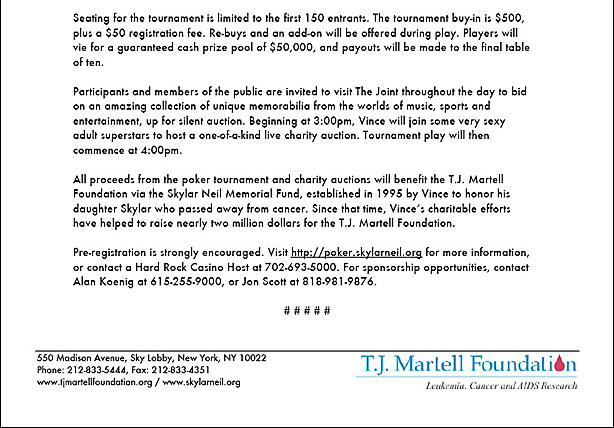 Seating for the tournament is limited to the first 150 entrants. The tournament buy-in is $500, plus a $50 registration fee. Re-buys and an add-on will be offered during play. Players will vie for a guaranteed cash prize pool of $50,000, and payouts will be made to the final table of ten.

Participants and members of the public are invited to visit The Joint throughout the day to bid on an amazing collection of unique memorabilia from the worlds of music, sports and entertainment, up for silent auction. Beginning at 3:00pm, Vince will join some very sexy adult superstars to host a one-of-a-kind live charity auction. Tournament play will then commence at 4:00pm.

All proceeds from the poker tournament and charity auctions will benefit the T.J. Martell Foundation via the Skylar Neil Memorial Fund, established in 1995 by Vince to honor his daughter Skylar who passed away from cancer. Since that time, Vince's charitable efforts have helped to raise nearly two million dollars for the T.J. Martell Foundation.

Pre-registration is strongly encouraged. Visit http://poker.skylarneil.org for more information, or contact a Hard Rock Casino Host at 702-693-5000. For sponsorship opportunities, contact Alan Koenig at 615-255-9000, or Jon Scott at 818-981-9876.

# # # # #

550 Madison Avenue, Sky Lobby, New York, NY 10022
Phone: 212-833-5444, Fax: 212-833-4351
www.tjmartellfoundation.org / www.skylarneil.org

T.J. Martell Foundation
Leukemia, Cancer and AIDS Research